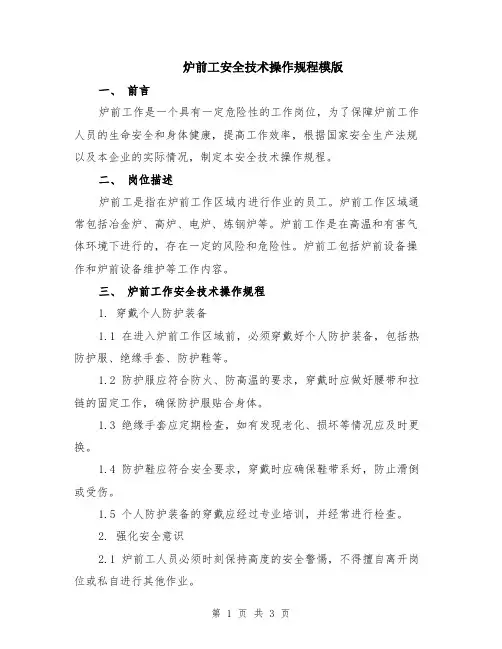 炉前工安全技术操作规程模版

一、 前言

炉前工作是一个具有一定危险性的工作岗位，为了保障炉前工作人员的生命安全和身体健康，提高工作效率，根据国家安全生产法规以及本企业的实际情况，制定本安全技术操作规程。

二、 岗位描述

炉前工是指在炉前工作区域内进行作业的员工。炉前工作区域通常包括冶金炉、高炉、电炉、炼钢炉等。炉前工作是在高温和有害气体环境下进行的，存在一定的风险和危险性。炉前工包括炉前设备操作和炉前设备维护等工作内容。

三、 炉前工作安全技术操作规程

1. 穿戴个人防护装备

1.1 在进入炉前工作区域前，必须穿戴好个人防护装备，包括热防护服、绝缘手套、防护鞋等。

1.2 防护服应符合防火、防高温的要求，穿戴时应做好腰带和拉链的固定工作，确保防护服贴合身体。

1.3 绝缘手套应定期检查，如有发现老化、损坏等情况应及时更换。

1.4 防护鞋应符合安全要求，穿戴时应确保鞋带系好，防止滑倒或受伤。

1.5 个人防护装备的穿戴应经过专业培训，并经常进行检查。

2. 强化安全意识

2.1 炉前工人员必须时刻保持高度的安全警惕，不得擅自离开岗位或私自进行其他作业。

第 1 页 共 3 页